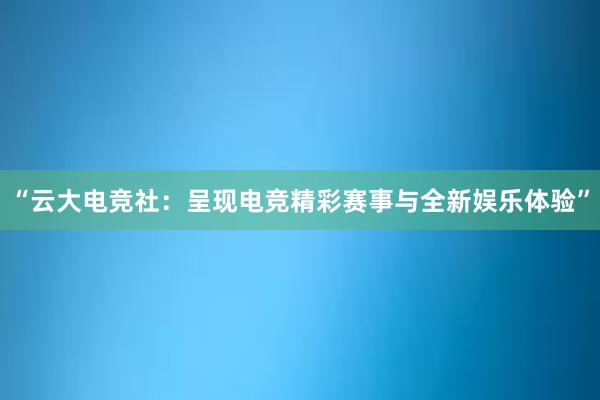 “云大电竞社：呈现电竞精彩赛事与全新娱乐体验”